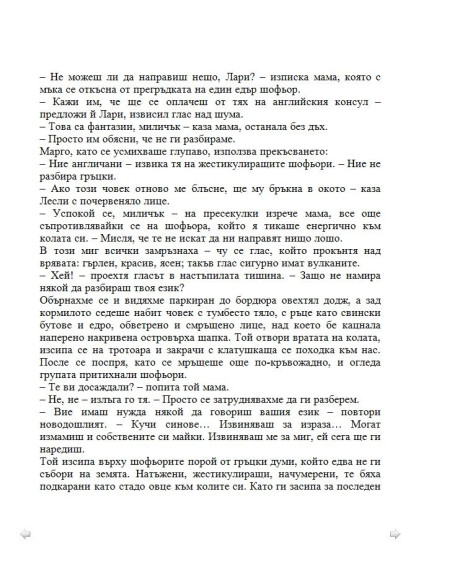 – Не можеш ли да направиш нещо, Лари? – изписка мама, която с мъка се откъсна от прегръдката на един едър шофьор.
– Кажи им, че ще се оплачеш от тях на английския консул – предложи й Лари, извисил глас над шума.
– Това са фантазии, миличък – каза мама, останала без дъх.
– Просто им обясни, че не ги разбираме.
Марго, като се усмихваше глупаво, използва прекъсването:
– Ние англичани – извика тя на жестикулиращите шофьори. – Ние не разбира гръцки.
– Ако този човек отново ме блъсне, ще му бръкна в окото – каза Лесли с почервеняло лице.
– Успокой се, миличък – на пресекулки изрече мама, все още съпротивлявайки се на шофьора, който я тикаше енергично към колата си. – Мисля, че те не искат да ни направят нищо лошо.
В този миг всички замръзнаха – чу се глас, който прокънтя над врявата: гърлен, красив, ясен; такъв глас сигурно имат вулканите.
– Хей! – проехтя гласът в настъпилата тишина. – Защо не намира някой да разбираш твоя език?
Обърнахме се и видяхме паркиран до бордюра овехтял додж, а зад кормилото седеше набит човек с тумбесто тяло, с ръце като свински бутове и едро, обветрено и смръщено лице, над което бе кацнала наперено накривена островърха шапка. Той отвори вратата на колата, изсипа се на тротоара и закрачи с клатушкаща се походка към нас. После се поспря, като се мръщеше още по-кръвожадно, и огледа групата притихнали шофьори.
– Те ви досаждали? – попита той мама.
– Не, не – излъга го тя. – Просто се затруднявахме да ги разберем.
– Вие имаш нужда някой да говориш вашия език – повтори новодошлият. – Кучи синове… Извиняваш за израза… Могат измамиш и собствените си майки. Извиняваш ме за миг, ей сега ще ги наредиш.
Той изсипа върху шофьорите порой от гръцки думи, който едва не ги събори на земята. Натъжени, жестикулиращи, начумерени, те бяха подкарани като стадо овце към колите си. Като ги засипа за последен